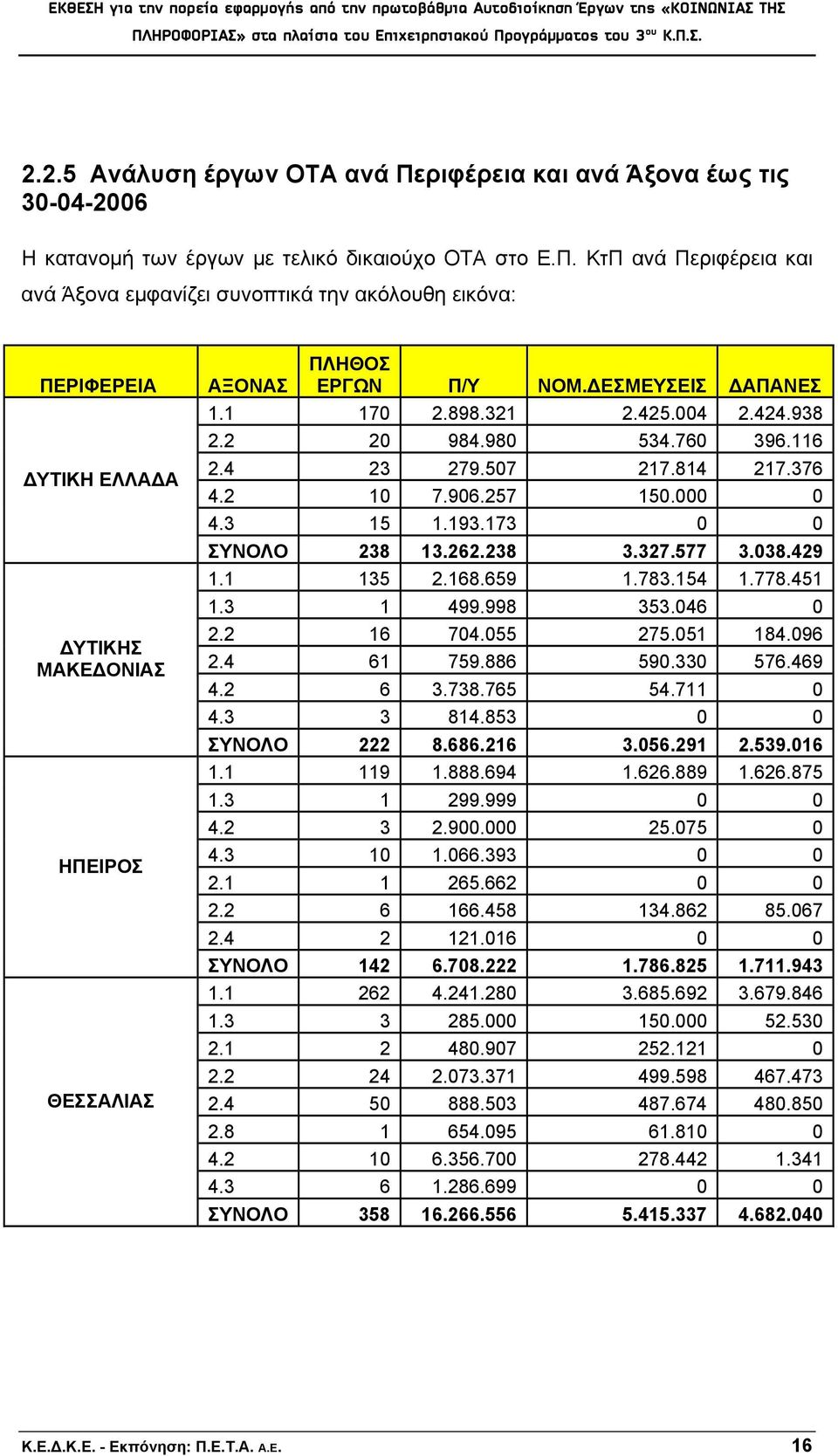 ΕΚΘΕΣΗ για την πορεία εφαρμογής από την πρωτοβάθμια Αυτοδιοίκηση Έργων της «ΚΟΙΝΩΝΙΑΣ ΤΗΣ ΠΛΗΡΟΦΟΡΙΑΣ» στα πλαίσια του Επιχειρησιακού Προγράμματος του 3ου Κ.Π.Σ.

2.2.5 Ανάλυση έργων ΟΤΑ ανά Περιφέρεια και ανά Άξονα έως τις 30-04-2006

Η κατανομή των έργων με τελικό δικαιούχο ΟΤΑ στο Ε.Π. ΚτΠ ανά Περιφέρεια και ανά Άξονα εμφανίζει συνοπτικά την ακόλουθη εικόνα:

| ΠΕΡΙΦΕΡΕΙΑ | ΑΞΟΝΑΣ | ΠΛΗΘΟΣ ΕΡΓΩΝ | Π/Υ | ΝΟΜ.ΔΕΣΜΕΥΣΕΙΣ | ΔΑΠΑΝΕΣ |
|---|---|---|---|---|---|
| ΔΥΤΙΚΗ ΕΛΛΑΔΑ | 1.1 | 170 | 2.898.321 | 2.425.004 | 2.424.938 |
| | 2.2 | 20 | 984.980 | 534.760 | 396.116 |
| | 2.4 | 23 | 279.507 | 217.814 | 217.376 |
| | 4.2 | 10 | 7.906.257 | 150.000 | 0 |
| | 4.3 | 15 | 1.193.173 | 0 | 0 |
| | ΣΥΝΟΛΟ | 238 | 13.262.238 | 3.327.577 | 3.038.429 |
| ΔΥΤΙΚΗΣ ΜΑΚΕΔΟΝΙΑΣ | 1.1 | 135 | 2.168.659 | 1.783.154 | 1.778.451 |
| | 1.3 | 1 | 499.998 | 353.046 | 0 |
| | 2.2 | 16 | 704.055 | 275.051 | 184.096 |
| | 2.4 | 61 | 759.886 | 590.330 | 576.469 |
| | 4.2 | 6 | 3.738.765 | 54.711 | 0 |
| | 4.3 | 3 | 814.853 | 0 | 0 |
| | ΣΥΝΟΛΟ | 222 | 8.686.216 | 3.056.291 | 2.539.016 |
| ΗΠΕΙΡΟΣ | 1.1 | 119 | 1.888.694 | 1.626.889 | 1.626.875 |
| | 1.3 | 1 | 299.999 | 0 | 0 |
| | 4.2 | 3 | 2.900.000 | 25.075 | 0 |
| | 4.3 | 10 | 1.066.393 | 0 | 0 |
| | 2.1 | 1 | 265.662 | 0 | 0 |
| | 2.2 | 6 | 166.458 | 134.862 | 85.067 |
| | 2.4 | 2 | 121.016 | 0 | 0 |
| | ΣΥΝΟΛΟ | 142 | 6.708.222 | 1.786.825 | 1.711.943 |
| ΘΕΣΣΑΛΙΑΣ | 1.1 | 262 | 4.241.280 | 3.685.692 | 3.679.846 |
| | 1.3 | 3 | 285.000 | 150.000 | 52.530 |
| | 2.1 | 2 | 480.907 | 252.121 | 0 |
| | 2.2 | 24 | 2.073.371 | 499.598 | 467.473 |
| | 2.4 | 50 | 888.503 | 487.674 | 480.850 |
| | 2.8 | 1 | 654.095 | 61.810 | 0 |
| | 4.2 | 10 | 6.356.700 | 278.442 | 1.341 |
| | 4.3 | 6 | 1.286.699 | 0 | 0 |
| | ΣΥΝΟΛΟ | 358 | 16.266.556 | 5.415.337 | 4.682.040 |

Κ.Ε.Δ.Κ.Ε. - Εκπόνηση: Π.Ε.Τ.Α. Α.Ε. 16